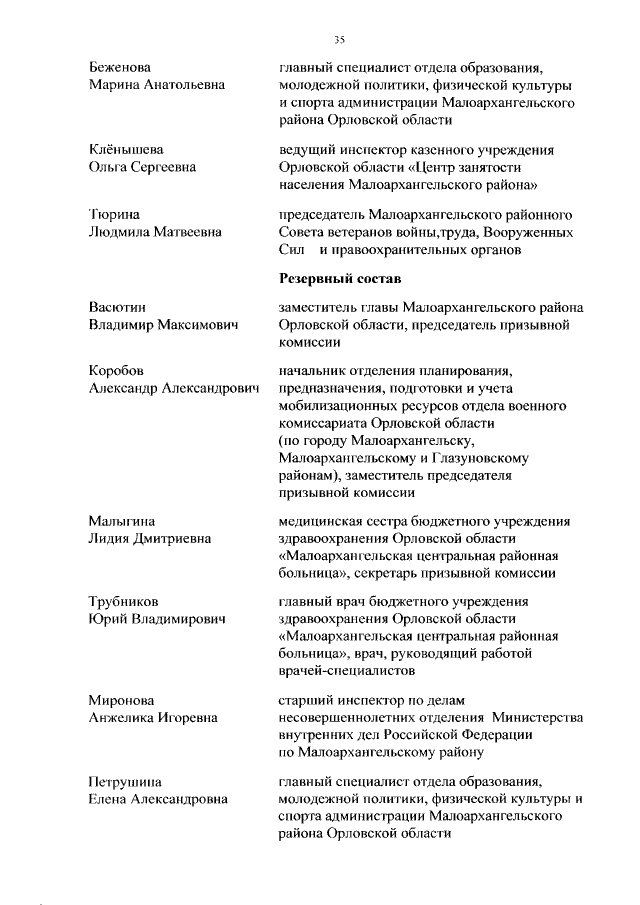 35

Беженова Марина Анатольевна

главный специалист отдела образования, молодежной политики, физической культуры и спорта администрации Малоархангельского района Орловской области

Клёнышева Ольга Сергеевна

ведущий инспектор казенного учреждения Орловской области «Центр занятости населения Малоархангельского района»

Тюрина Людмила Матвеевна

председатель Малоархангельского районного Совета ветеранов войны,труда, Вооруженных Сил и правоохранительных органов

Резервный состав

Васютин Владимир Максимович

заместитель главы Малоархангельского района Орловской области, председатель призывной комиссии

Коробов Александр Александрович

начальник отделения планирования, предназначения, подготовки и учета мобилизационных ресурсов отдела военного комиссариата Орловской области (по городу Малоархангельску, Малоархангельскому и Глазуновскому районам), заместитель председателя призывной комиссии

Малыгина Лидия Дмитриевна

медицинская сестра бюджетного учреждения здравоохранения Орловской области «Малоархангельская центральная районная больница», секретарь призывной комиссии

Трубников Юрий Владимирович

главный врач бюджетного учреждения здравоохранения Орловской области «Малоархангельская центральная районная больница», врач, руководящий работой врачей-специалистов

Миронова Анжелика Игоревна

старший инспектор по делам несовершеннолетних отделения Министерства внутренних дел Российской Федерации по Малоархангельскому району

Петрушина Елена Александровна

главный специалист отдела образования, молодежной политики, физической культуры и спорта администрации Малоархангельского района Орловской области